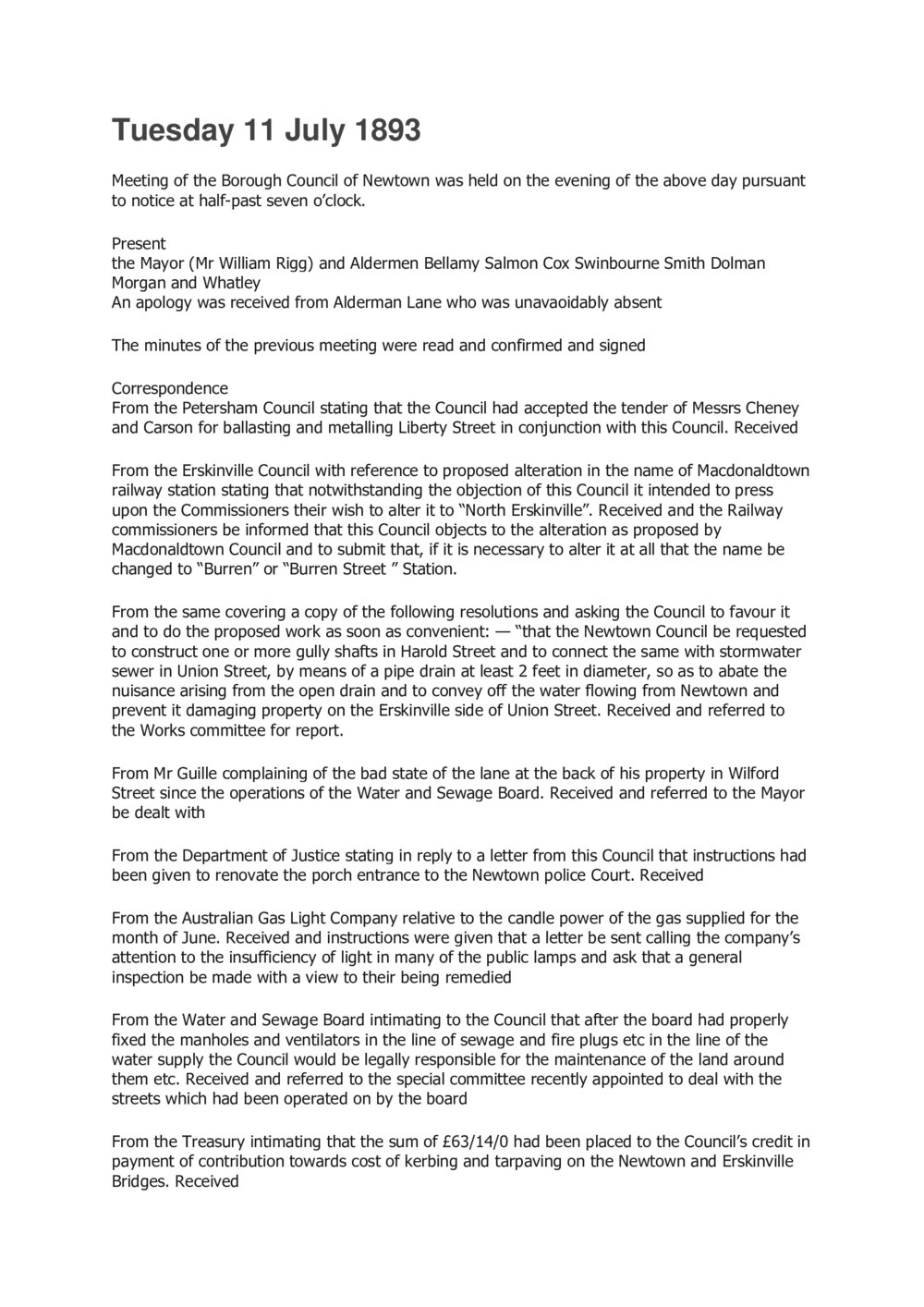 Tuesday 11 July 1893

Meeting of the Borough Council of Newtown was held on the evening of the above day pursuant to notice at half-past seven o'clock.

Present
the Mayor (Mr William Rigg) and Aldermen Bellamy Salmon Cox Swinbourne Smith Dolman Morgan and Whatley
An apology was received from Alderman Lane who was unavaoidably absent

The minutes of the previous meeting were read and confirmed and signed

Correspondence
From the Petersham Council stating that the Council had accepted the tender of Messrs Cheney and Carson for ballasting and metalling Liberty Street in conjunction with this Council. Received

From the Erskinville Council with reference to proposed alteration in the name of Macdonaldtown railway station stating that notwithstanding the objection of this Council it intended to press upon the Commissioners their wish to alter it to "North Erskinville". Received and the Railway commissioners be informed that this Council objects to the alteration as proposed by Macdonaldtown Council and to submit that, if it is necessary to alter it at all that the name be changed to "Burren" or "Burren Street " Station.

From the same covering a copy of the following resolutions and asking the Council to favour it and to do the proposed work as soon as convenient: — "that the Newtown Council be requested to construct one or more gully shafts in Harold Street and to connect the same with stormwater sewer in Union Street, by means of a pipe drain at least 2 feet in diameter, so as to abate the nuisance arising from the open drain and to convey off the water flowing from Newtown and prevent it damaging property on the Erskinville side of Union Street. Received and referred to the Works committee for report.

From Mr Guille complaining of the bad state of the lane at the back of his property in Wilford Street since the operations of the Water and Sewage Board. Received and referred to the Mayor be dealt with

From the Department of Justice stating in reply to a letter from this Council that instructions had been given to renovate the porch entrance to the Newtown police Court. Received

From the Australian Gas Light Company relative to the candle power of the gas supplied for the month of June. Received and instructions were given that a letter be sent calling the company's attention to the insufficiency of light in many of the public lamps and ask that a general inspection be made with a view to their being remedied

From the Water and Sewage Board intimating to the Council that after the board had properly fixed the manholes and ventilators in the line of sewage and fire plugs etc in the line of the water supply the Council would be legally responsible for the maintenance of the land around them etc. Received and referred to the special committee recently appointed to deal with the streets which had been operated on by the board

From the Treasury intimating that the sum of £63/14/0 had been placed to the Council's credit in payment of contribution towards cost of kerbing and tarpaving on the Newtown and Erskinville Bridges. Received